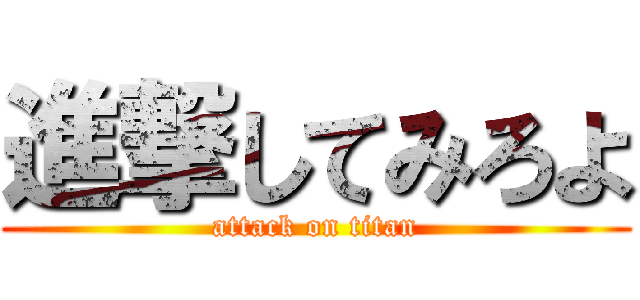 進撃してみろよ
attack on titan